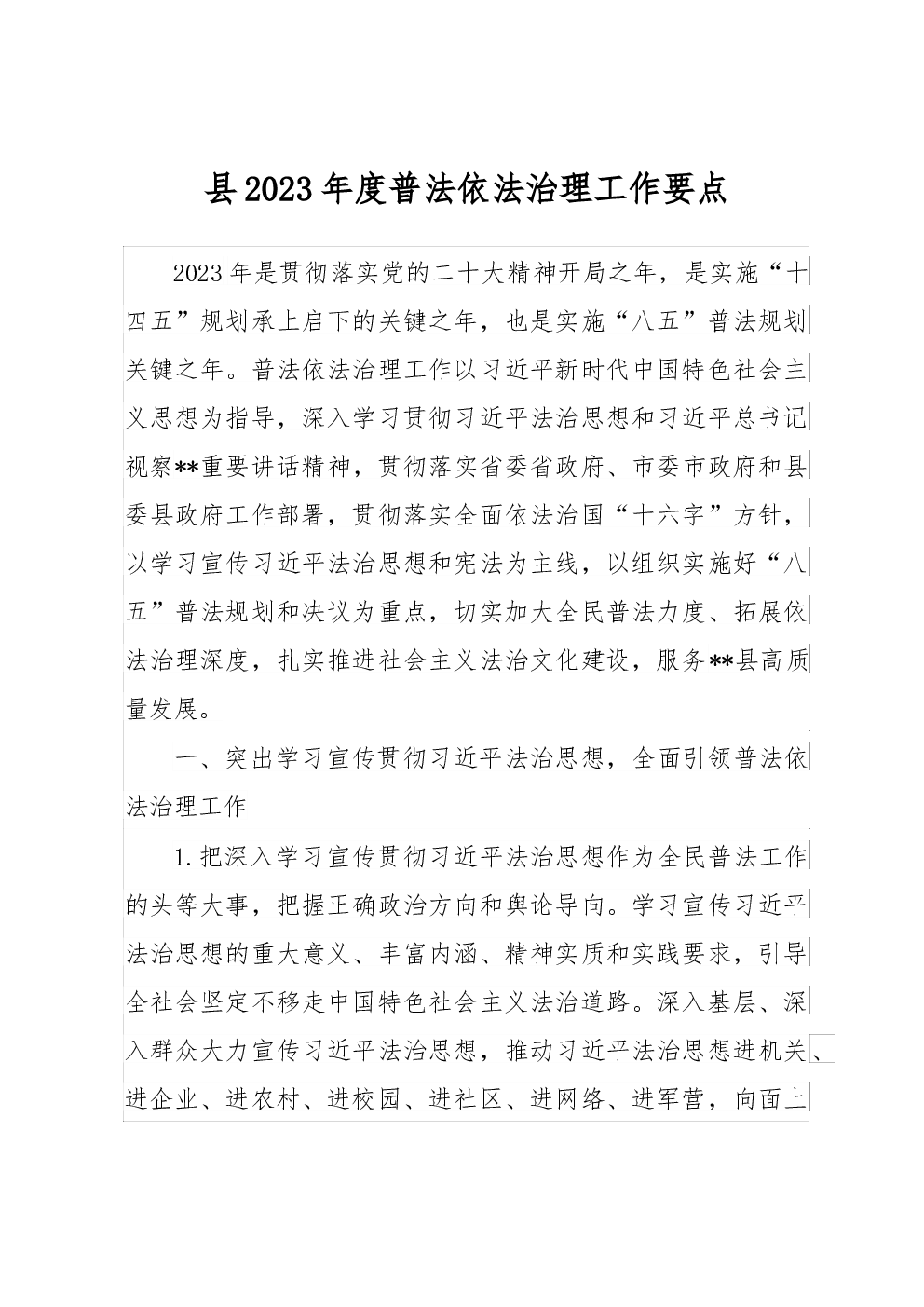 县2023年度普法依法治理工作要点

2023年是贯彻落实党的二十大精神开局之年，是实施“十四五”规划承上启下的关键之年，也是实施“八五”普法规划关键之年。普法依法治理工作以习近平新时代中国特色社会主义思想为指导，深入学习贯彻习近平法治思想和习近平总书记视察**重要讲话精神，贯彻落实省委省政府、市委市政府和县委县政府工作部署，贯彻落实全面依法治国“十六字”方针，以学习宣传习近平法治思想和宪法为主线，以组织实施好“八五”普法规划和决议为重点，切实加大全民普法力度、拓展依法治理深度，扎实推进社会主义法治文化建设，服务**县高质量发展。

一、突出学习宣传贯彻习近平法治思想，全面引领普法依法治理工作

1.把深入学习宣传贯彻习近平法治思想作为全民普法工作的头等大事，把握正确政治方向和舆论导向。学习宣传习近平法治思想的重大意义、丰富内涵、精神实质和实践要求，引导全社会坚定不移走中国特色社会主义法治道路。深入基层、深入群众大力宣传习近平法治思想，推动习近平法治思想进机关、进企业、进农村、进校园、进社区、进网络、进军营，向面上